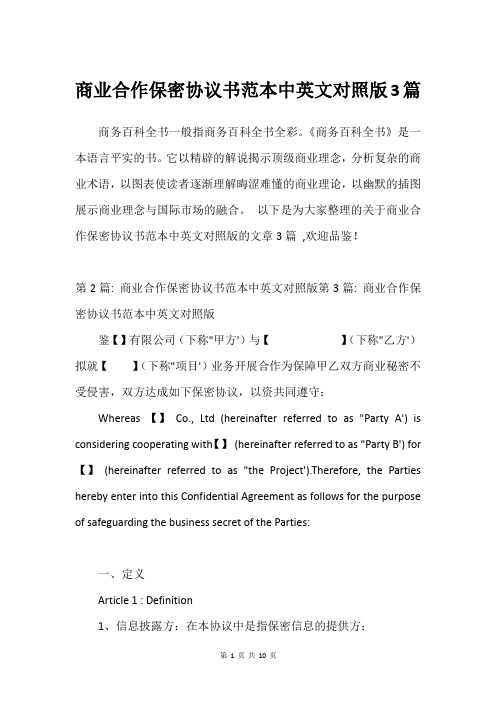 商业合作保密协议书范本中英文对照版3篇

商务百科全书一般指商务百科全书全彩。《商务百科全书》是一本语言平实的书。它以精辟的解说揭示顶级商业理念，分析复杂的商业术语，以图表使读者逐渐理解晦涩难懂的商业理论，以幽默的插图展示商业理念与国际市场的融合。 以下是为大家整理的关于商业合作保密协议书范本中英文对照版的文章3篇 ,欢迎品鉴！

第2篇: 商业合作保密协议书范本中英文对照版第3篇: 商业合作保密协议书范本中英文对照版

鉴【】有限公司（下称"甲方'）与【 】（下称"乙方'）拟就【 】（下称"项目'）业务开展合作为保障甲乙双方商业秘密不受侵害，双方达成如下保密协议，以资共同遵守：

Whereas 【】 Co., Ltd (hereinafter referred to as "Party A') is considering cooperating with【】 (hereinafter referred to as "Party B') for 【】 (hereinafter referred to as "the Project').Therefore, the Parties hereby enter into this Confidential Agreement as follows for the purpose of safeguarding the business secret of the Parties:

一、定义

Article 1 : Definition

1、信息披露方：在本协议中是指保密信息的提供方；

第 1 页 共 10 页